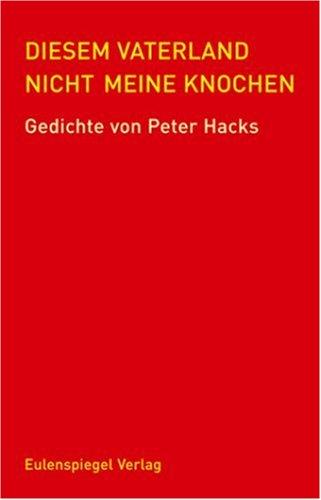 DIESEM VATERLAND
NICHT MEINE KNOCHEN

Gedichte von Peter Hacks

Eulenspiegel Verlag